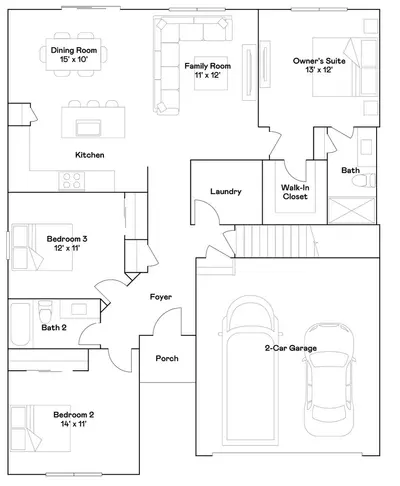 Dining Room
15' x 10'

Family Room
11' x 12'

Owner's Suite
13' x 12'

Kitchen

Bath

Laundry

Walk-In
Closet

Bedroom 3
12' x 11'

Foyer

Bath 2

Porch

2-Car Garage

Bedroom 2
14' x 11'